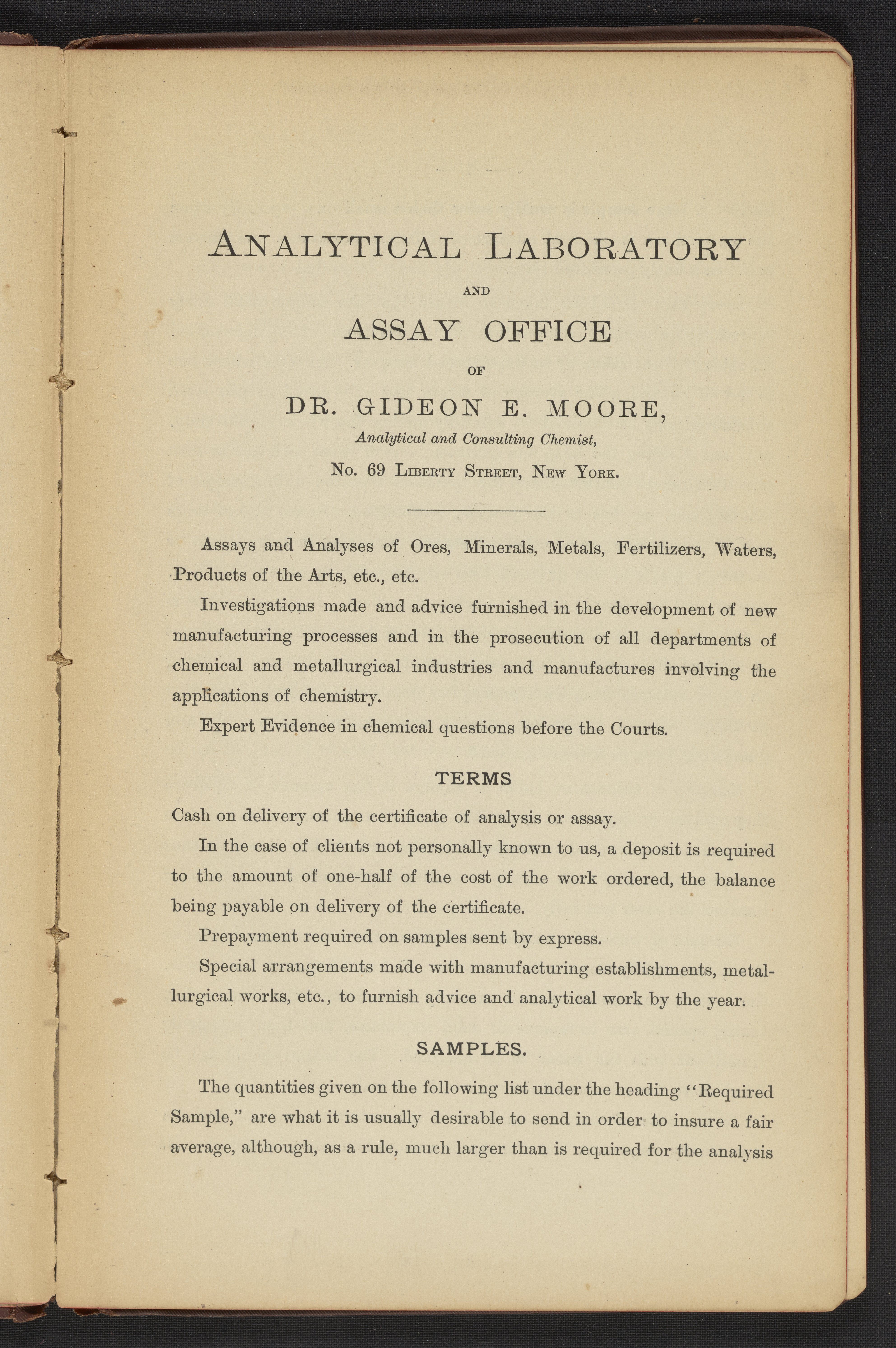 ANALYTICAL LABORATORY

AND

ASSAY OFFICE

OF

DR. GIDEON E. MOORE,

Analytical and Consulting Chemist,

No. 69 LIBERTY STREET, NEW YORK.

Assays and Analyses of Ores, Minerals, Metals, Fertilizers, Waters, Products of the Arts, etc., etc.

Investigations made and advice furnished in the development of new manufacturing processes and in the prosecution of all departments of chemical and metallurgical industries and manufactures involving the applications of chemistry.

Expert Evidence in chemical questions before the Courts.

TERMS

Cash on delivery of the certificate of analysis or assay.

In the case of clients not personally known to us, a deposit is required to the amount of one-half of the cost of the work ordered, the balance being payable on delivery of the certificate.

Prepayment required on samples sent by express.

Special arrangements made with manufacturing establishments, metallurgical works, etc., to furnish advice and analytical work by the year.

SAMPLES.

The quantities given on the following list under the heading "Required Sample," are what it is usually desirable to send in order to insure a fair average, although, as a rule, much larger than is required for the analysis